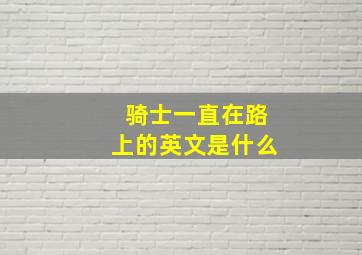 骑士一直在路上的英文是什么